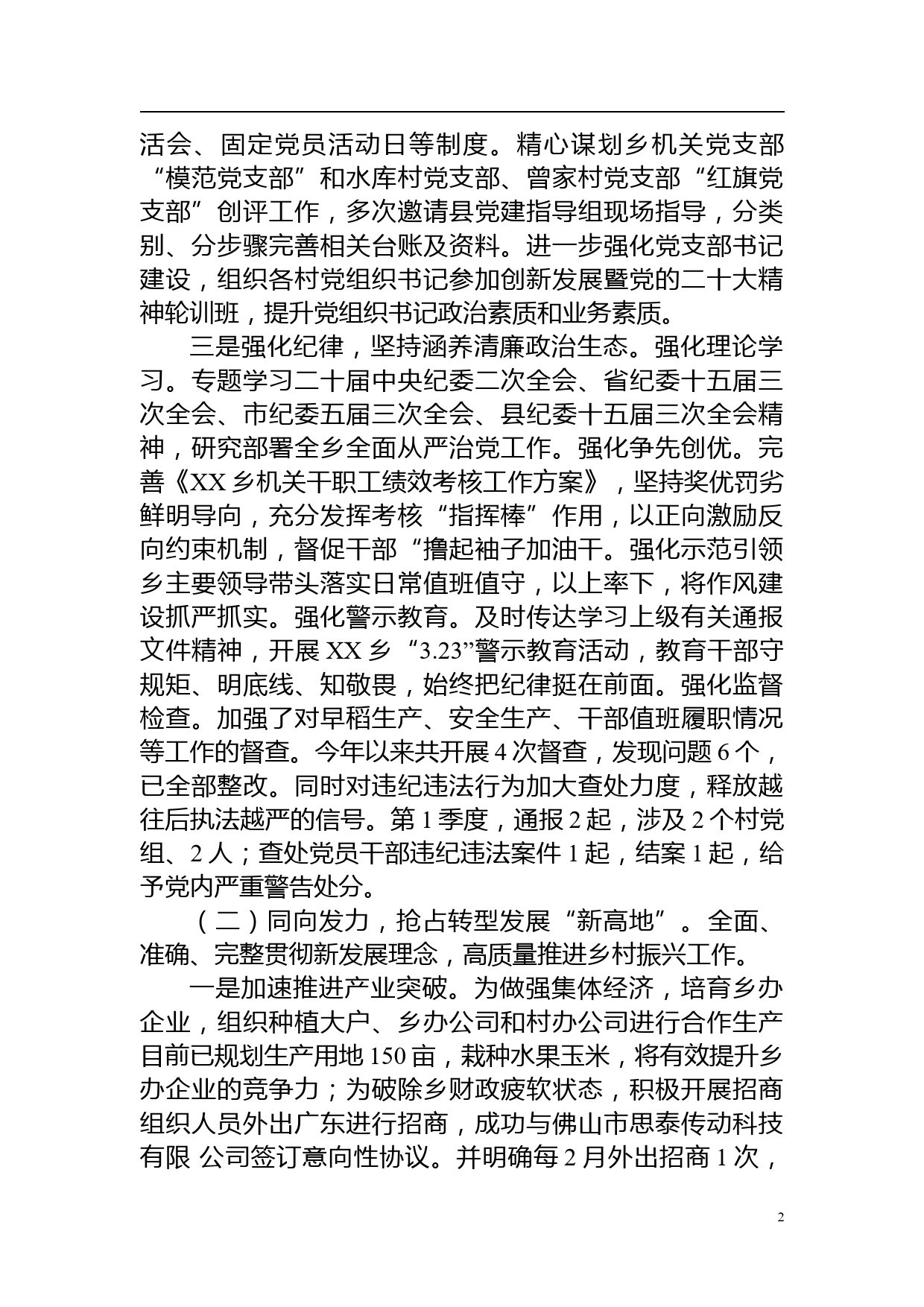 活会、固定党员活动日等制度。精心谋划乡机关党支部“模范党支部”和水库村党支部、曾家村党支部“红旗党支部”创评工作，多次邀请县党建指导组现场指导，分类别、分步骤完善相关台账及资料。进一步强化党支部书记建设，组织各村党组织书记参加创新发展暨党的二十大精神轮训班，提升党组织书记政治素质和业务素质。

三是强化纪律，坚持涵养清廉政治生态。强化理论学习。专题学习二十届中央纪委二次全会、省纪委十五届三次全会、市纪委五届三次全会、县纪委十五届三次全会精神，研究部署全乡全面从严治党工作。强化争先创优。完善《XX 乡机关干职工绩效考核工作方案》，坚持奖优罚劣鲜明导向，充分发挥考核“指挥棒”作用，以正向激励反向约束机制，督促干部“撸起袖子加油干。强化示范引领乡主要领导带头落实日常值班值守，以上率下，将作风建设抓严抓实。强化警示教育。及时传达学习上级有关通报文件精神，开展 XX 乡“3.23”警示教育活动，教育干部守规矩、明底线、知敬畏，始终把纪律挺在前面。强化监督检查。加强了对早稻生产、安全生产、干部值班履职情况等工作的督查。今年以来共开展 4 次督查，发现问题 6 个，已全部整改。同时对违纪违法行为加大查处力度，释放越往后执法越严的信号。第 1 季度，通报 2 起，涉及 2 个村党组、2 人；查处党员干部违纪违法案件 1 起，结案 1 起，给予党内严重警告处分。

（二）同向发力，抢占转型发展“新高地”。全面、准确、完整贯彻新发展理念，高质量推进乡村振兴工作。

一是加速推进产业突破。为做强集体经济，培育乡办企业，组织种植大户、乡办公司和村办公司进行合作生产目前已规划生产用地 150 亩，栽种水果玉米，将有效提升乡办企业的竞争力；为破除乡财政疲软状态，积极开展招商组织人员外出广东进行招商，成功与佛山市思泰传动科技有限 公司签订意向性协议。并明确每 2 月外出招商 1 次，

2